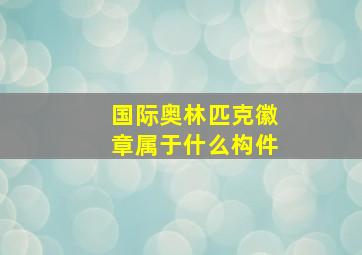 国际奥林匹克徽章属于什么构件